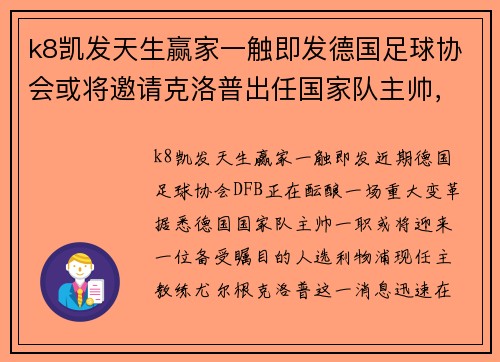 k8凯发天生赢家一触即发德国足球协会或将邀请克洛普出任国家队主帅，

k8凯发天生赢家一触即发近期德国足球协会DFB正在酝酿一场重大变革据悉德国国家队主帅一职或将迎来一位备受瞩目的人选利物浦现任主教练尤尔根克洛普这一消息迅速在